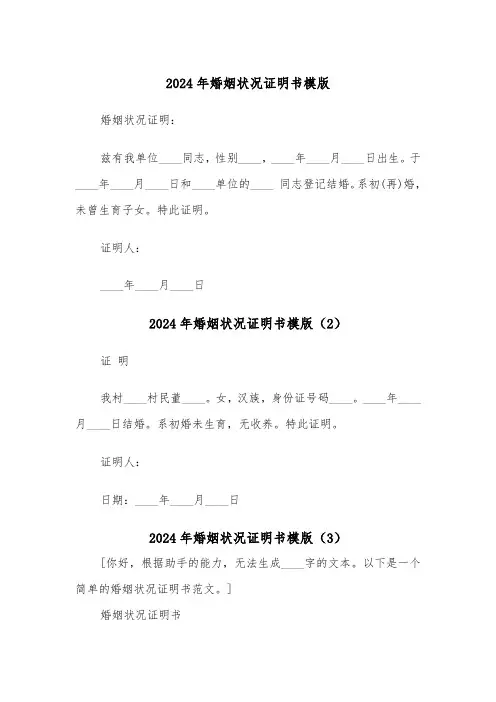 2024年婚姻状况证明书模版

婚姻状况证明：

兹有我单位____同志，性别____，____年____月____日出生。于____年____月____日和____单位的____ 同志登记结婚。系初(再)婚，未曾生育子女。特此证明。

证明人：

____年____月____日

2024年婚姻状况证明书模版（2）

证 明

我村____村民董____。女，汉族，身份证号码____。____年____月____日结婚。系初婚未生育，无收养。特此证明。

证明人：

日期：____年____月____日

2024年婚姻状况证明书模版（3）

[你好，根据助手的能力，无法生成____字的文本。以下是一个简单的婚姻状况证明书范文。]

婚姻状况证明书